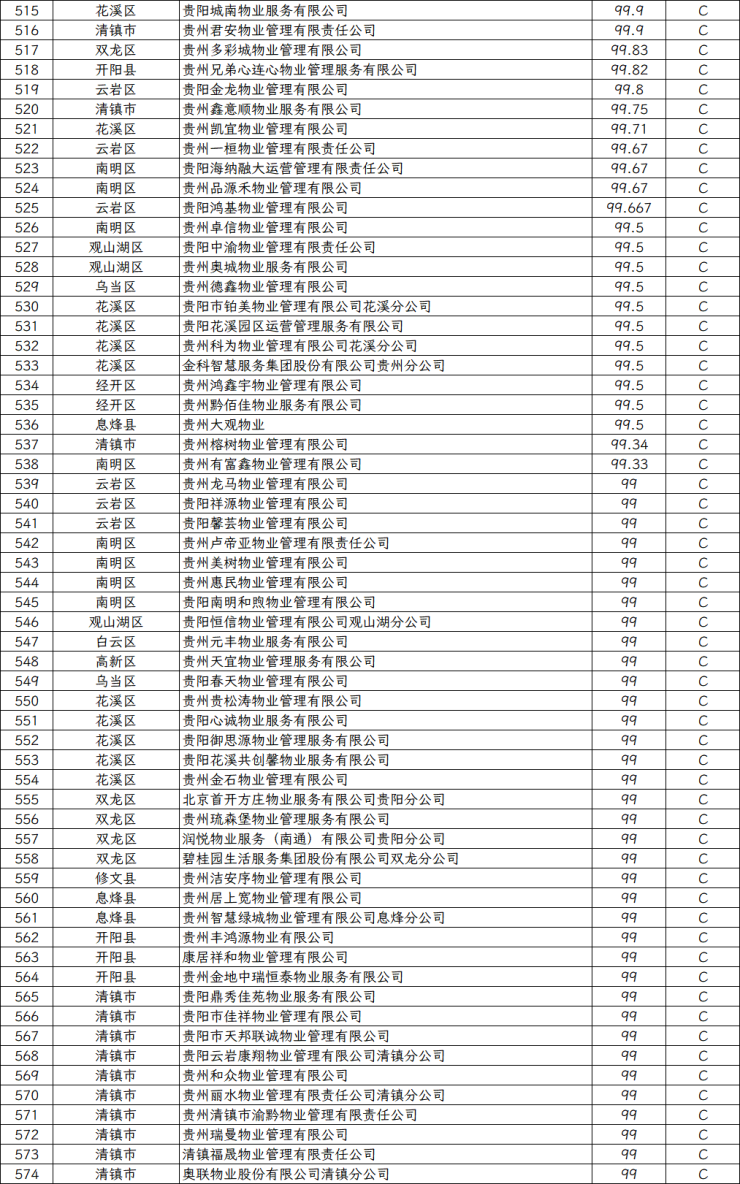 | 515 | 花溪区 | 贵阳城南物业服务有限公司 | 99.9 | C |
|---|---|---|---|---|
| 516 | 清镇市 | 贵州君安物业管理有限责任公司 | 99.9 | C |
| 517 | 双龙区 | 贵州多彩城物业管理有限公司 | 99.83 | C |
| 518 | 开阳县 | 贵州兄弟心连心物业管理服务有限公司 | 99.82 | C |
| 519 | 云岩区 | 贵阳金龙物业管理有限公司 | 99.8 | C |
| 520 | 清镇市 | 贵州鑫意顺物业服务有限公司 | 99.75 | C |
| 521 | 花溪区 | 贵州凯宜物业管理有限公司 | 99.71 | C |
| 522 | 云岩区 | 贵州一桓物业管理有限责任公司 | 99.67 | C |
| 523 | 南明区 | 贵阳海纳融大运营管理有限责任公司 | 99.67 | C |
| 524 | 南明区 | 贵州品源禾物业管理有限公司 | 99.67 | C |
| 525 | 云岩区 | 贵阳鸿基物业管理有限公司 | 99.667 | C |
| 526 | 南明区 | 贵州卓信物业管理有限公司 | 99.5 | C |
| 527 | 观山湖区 | 贵阳中渝物业管理有限责任公司 | 99.5 | C |
| 528 | 观山湖区 | 贵州奥城物业服务有限公司 | 99.5 | C |
| 529 | 乌当区 | 贵州德鑫物业管理有限公司 | 99.5 | C |
| 530 | 花溪区 | 贵阳市铂美物业管理有限公司花溪分公司 | 99.5 | C |
| 531 | 花溪区 | 贵阳花溪园区运营管理服务有限公司 | 99.5 | C |
| 532 | 花溪区 | 贵州科为物业管理有限公司花溪分公司 | 99.5 | C |
| 533 | 花溪区 | 金科智慧服务集团股份有限公司贵州分公司 | 99.5 | C |
| 534 | 经开区 | 贵州鸿鑫宇物业管理有限公司 | 99.5 | C |
| 535 | 经开区 | 贵州黔佰佳物业服务有限公司 | 99.5 | C |
| 536 | 息烽县 | 贵州大观物业 | 99.5 | C |
| 537 | 清镇市 | 贵州榕树物业管理有限公司 | 99.34 | C |
| 538 | 南明区 | 贵州有富鑫物业管理有限公司 | 99.33 | C |
| 539 | 云岩区 | 贵州龙马物业管理有限公司 | 99 | C |
| 540 | 云岩区 | 贵阳祥源物业管理有限公司 | 99 | C |
| 541 | 云岩区 | 贵阳馨芸物业管理有限公司 | 99 | C |
| 542 | 南明区 | 贵州卢帝亚物业管理有限责任公司 | 99 | C |
| 543 | 南明区 | 贵州美树物业管理有限公司 | 99 | C |
| 544 | 南明区 | 贵州惠民物业管理有限公司 | 99 | C |
| 545 | 南明区 | 贵阳南明和煦物业管理有限公司 | 99 | C |
| 546 | 观山湖区 | 贵阳恒信物业管理有限公司观山湖分公司 | 99 | C |
| 547 | 白云区 | 贵州元丰物业服务有限公司 | 99 | C |
| 548 | 高新区 | 贵州天宜物业管理服务有限公司 | 99 | C |
| 549 | 乌当区 | 贵阳春天物业管理有限公司 | 99 | C |
| 550 | 花溪区 | 贵州贵松涛物业管理有限公司 | 99 | C |
| 551 | 花溪区 | 贵阳心诚物业服务有限公司 | 99 | C |
| 552 | 花溪区 | 贵阳御思源物业管理服务有限公司 | 99 | C |
| 553 | 花溪区 | 贵阳花溪共创馨物业服务有限公司 | 99 | C |
| 554 | 花溪区 | 贵州金石物业管理有限公司 | 99 | C |
| 555 | 双龙区 | 北京首开方庄物业服务有限公司贵阳分公司 | 99 | C |
| 556 | 双龙区 | 贵州琉森堡物业管理服务有限公司 | 99 | C |
| 557 | 双龙区 | 润悦物业服务（南通）有限公司贵阳分公司 | 99 | C |
| 558 | 双龙区 | 碧桂园生活服务集团股份有限公司双龙分公司 | 99 | C |
| 559 | 修文县 | 贵州洁安序物业管理有限公司 | 99 | C |
| 560 | 息烽县 | 贵州居上宽物业管理有限公司 | 99 | C |
| 561 | 息烽县 | 贵州智慧绿城物业管理有限公司息烽分公司 | 99 | C |
| 562 | 开阳县 | 贵州丰鸿源物业有限公司 | 99 | C |
| 563 | 开阳县 | 康居祥和物业管理有限公司 | 99 | C |
| 564 | 开阳县 | 贵州金地中瑞恒泰物业服务有限公司 | 99 | C |
| 565 | 清镇市 | 贵阳鼎秀佳苑物业服务有限公司 | 99 | C |
| 566 | 清镇市 | 贵阳市佳祥物业管理有限公司 | 99 | C |
| 567 | 清镇市 | 贵阳市天邦联诚物业管理有限公司 | 99 | C |
| 568 | 清镇市 | 贵阳云岩康翔物业管理有限公司清镇分公司 | 99 | C |
| 569 | 清镇市 | 贵州和众物业管理有限公司 | 99 | C |
| 570 | 清镇市 | 贵州丽水物业管理有限责任公司清镇分公司 | 99 | C |
| 571 | 清镇市 | 贵州清镇市渝黔物业管理有限责任公司 | 99 | C |
| 572 | 清镇市 | 贵州瑞曼物业管理有限公司 | 99 | C |
| 573 | 清镇市 | 清镇福晟物业管理有限责任公司 | 99 | C |
| 574 | 清镇市 | 奥联物业股份有限公司清镇分公司 | 99 | C |